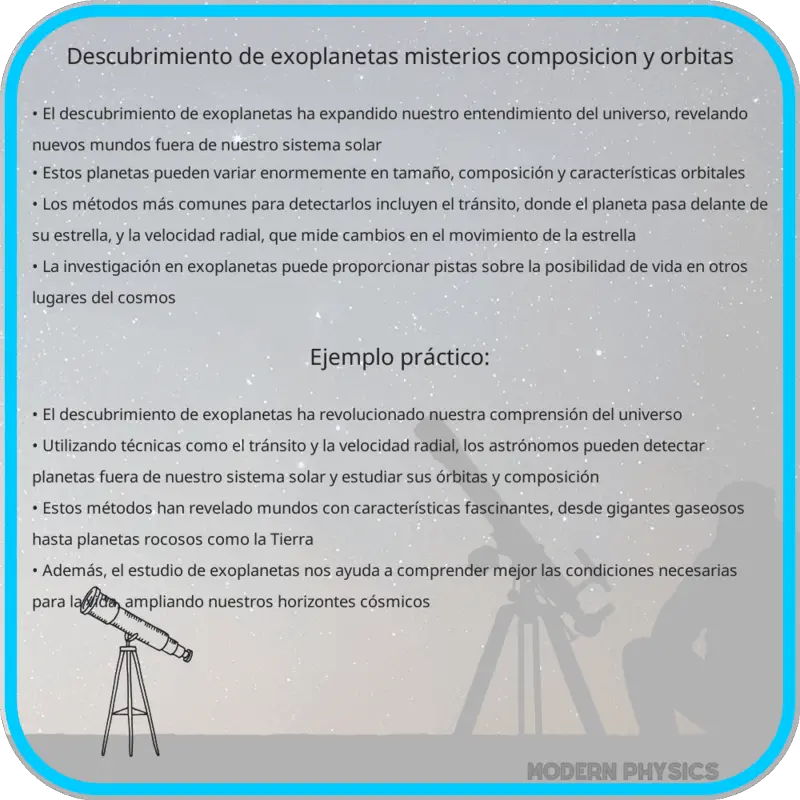 Descubrimiento de exoplanetas misterios composicion y orbitas

• El descubrimiento de exoplanetas ha expandido nuestro entendimiento del universo, revelando nuevos mundos fuera de nuestro sistema solar
• Estos planetas pueden variar enormemente en tamaño, composición y características orbitales
• Los métodos más comunes para detectarlos incluyen el tránsito, donde el planeta pasa delante de su estrella, y la velocidad radial, que mide cambios en el movimiento de la estrella
• La investigación en exoplanetas puede proporcionar pistas sobre la posibilidad de vida en otros lugares del cosmos

Ejemplo práctico:

• El descubrimiento de exoplanetas ha revolucionado nuestra comprensión del universo
• Utilizando técnicas como el tránsito y la velocidad radial, los astrónomos pueden detectar planetas fuera de nuestro sistema solar y estudiar sus órbitas y composición
• Estos métodos han revelado mundos con características fascinantes, desde gigantes gaseosos hasta planetas rocosos como la Tierra
• Además, el estudio de exoplanetas nos ayuda a comprender mejor las condiciones necesarias para la vida, ampliando nuestros horizontes cósmicos

MODERN PHYSICS